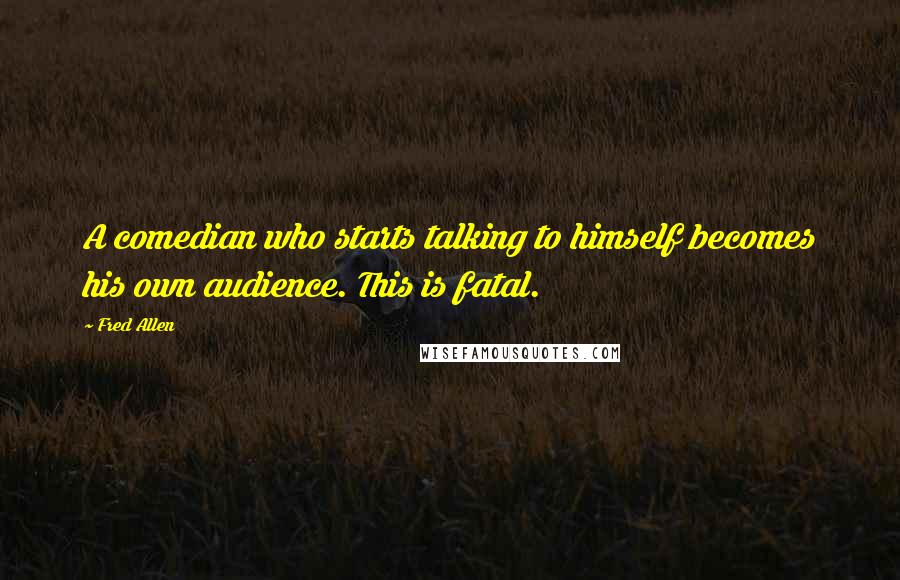 A comedian who starts talking to himself becomes his own audience. This is fatal.

~ Fred Allen

WISEFAMOUSQUOTES.COM